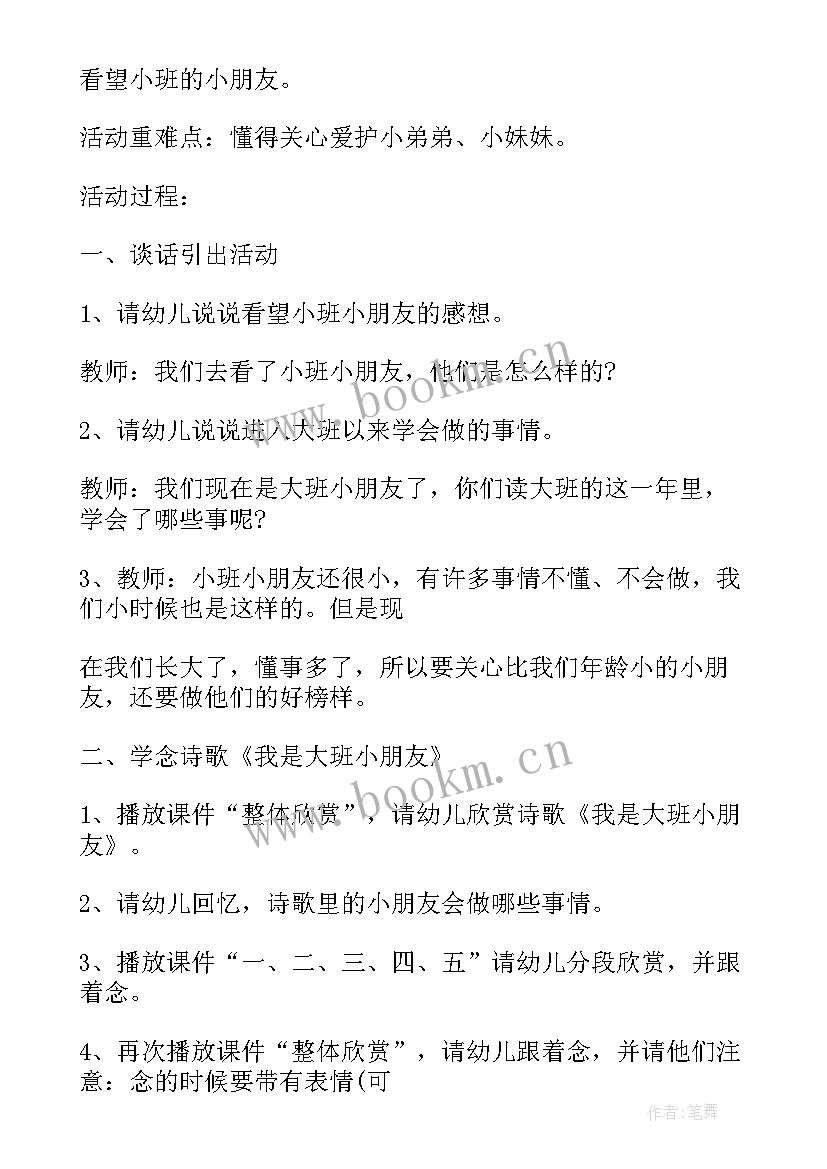 看望小班的小朋友。

活动重难点：懂得关心爱护小弟弟、小妹妹。

活动过程：

一、谈话引出活动

1、请幼儿说说看望小班小朋友的感想。

教师：我们去看了小班小朋友，他们是怎么样的?

2、请幼儿说说进入大班以来学会做的事情。

教师：我们现在是大班小朋友了，你们读大班的这一年里，学会了哪些事呢?

3、教师：小班小朋友还很小，有许多事情不懂、不会做，我们小时候也是这样的。但是现

在我们长大了，懂事多了，所以要关心比我们年龄小的小朋友，还要做他们的好榜样。

二、学念诗歌《我是大班小朋友》

1、播放课件“整体欣赏”，请幼儿欣赏诗歌《我是大班小朋友》。

2、请幼儿回忆，诗歌里的小朋友会做哪些事情。

3、播放课件“一、二、三、四、五”请幼儿分段欣赏，并跟着念。

4、再次播放课件“整体欣赏”，请幼儿跟着念，并请他们注意：念的时候要带有表情(可

www.bookm.cn

www.bookm.cn

作者:笔舞